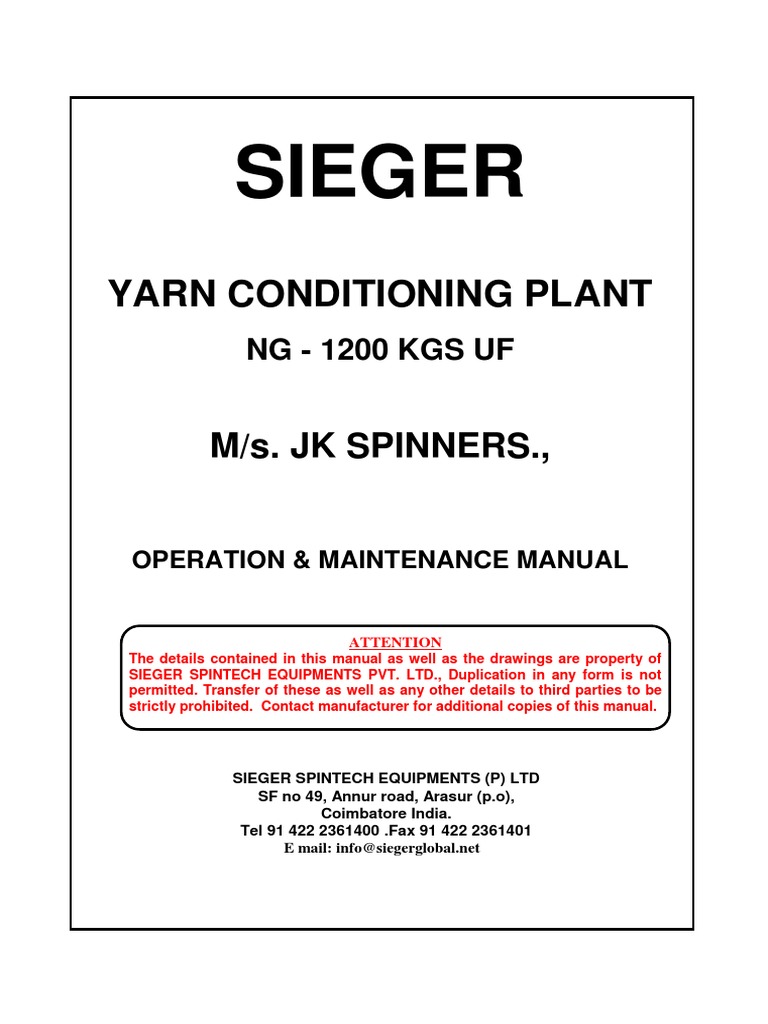 SIEGER

YARN CONDITIONING PLANT

NG - 1200 KGS UF

M/s. JK SPINNERS.,

OPERATION & MAINTENANCE MANUAL

ATTENTION

The details contained in this manual as well as the drawings are property of SIEGER SPINTECH EQUIPMENTS PVT. LTD., Duplication in any form is not permitted. Transfer of these as well as any other details to third parties to be strictly prohibited. Contact manufacturer for additional copies of this manual.

SIEGER SPINTECH EQUIPMENTS (P) LTD
SF no 49, Annur road, Arasur (p.o),
Coimbatore India.
Tel 91 422 2361400 .Fax 91 422 2361401
E mail: info@siegerglobal.net